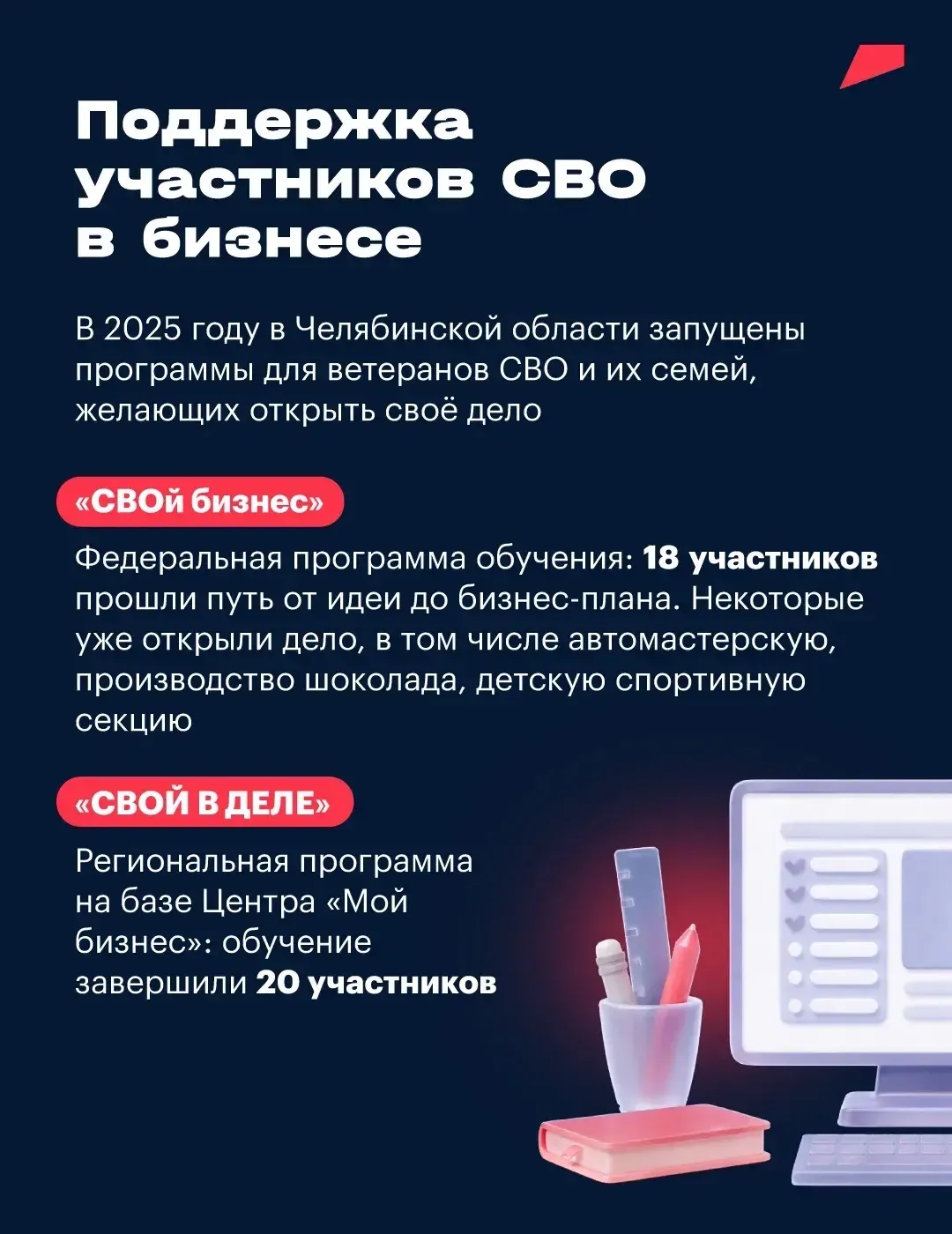 Поддержка участников СВО в бизнесе

В 2025 году в Челябинской области запущены программы для ветеранов СВО и их семей, желающих открыть своё дело

«СВОй бизнес»

Федеральная программа обучения: 18 участников прошли путь от идеи до бизнес-плана. Некоторые уже открыли дело, в том числе автомастерскую, производство шоколада, детскую спортивную секцию

«СВОЙ В ДЕЛЕ»

Региональная программа на базе Центра «Мой бизнес»: обучение завершили 20 участников